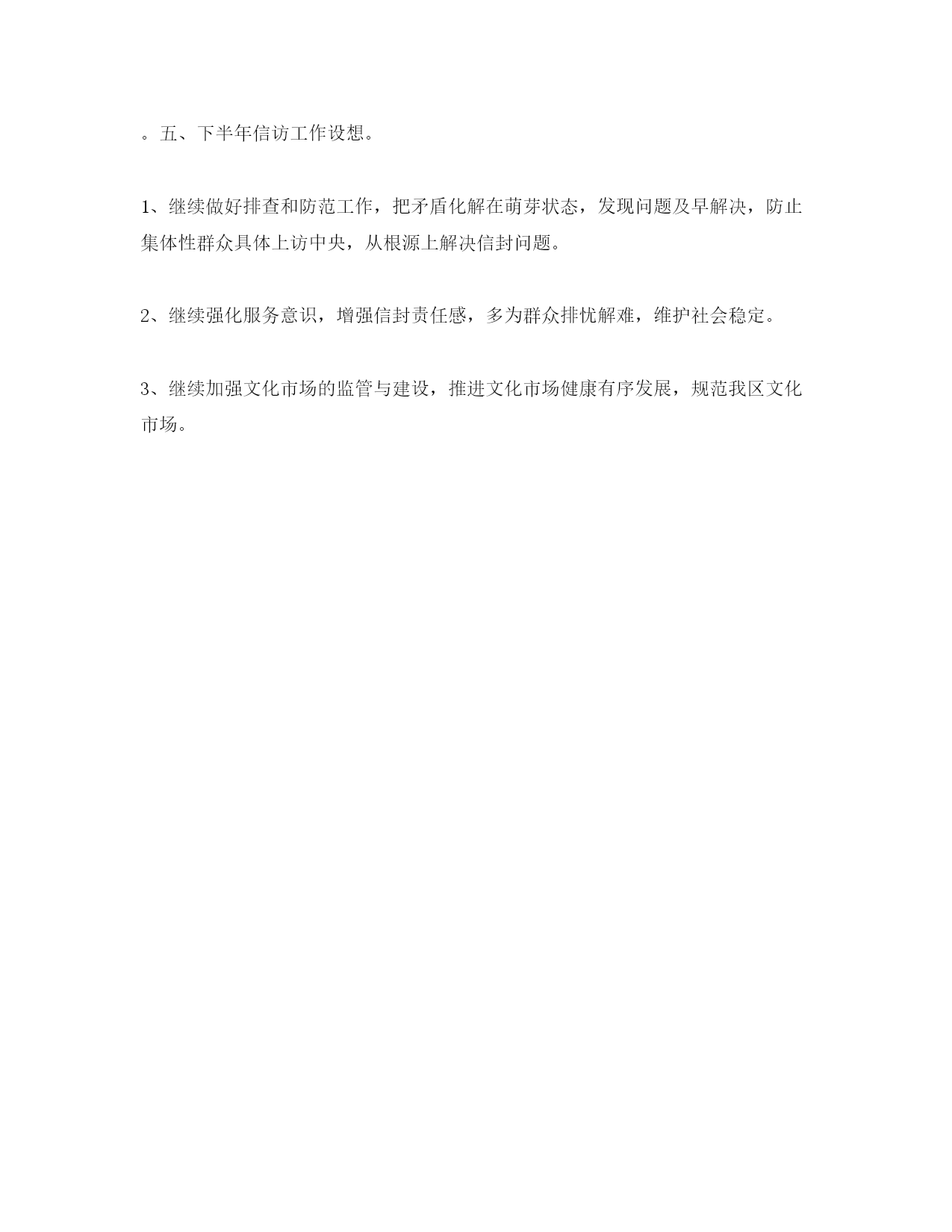 。五、下半年信访工作设想。

1、继续做好排查和防范工作，把矛盾化解在萌芽状态，发现问题及早解决，防止集体性群众具体上访中央，从根源上解决信封问题。

2、继续强化服务意识，增强信封责任感，多为群众排忧解难，维护社会稳定。

3、继续加强文化市场的监管与建设，推进文化市场健康有序发展，规范我区文化市场。